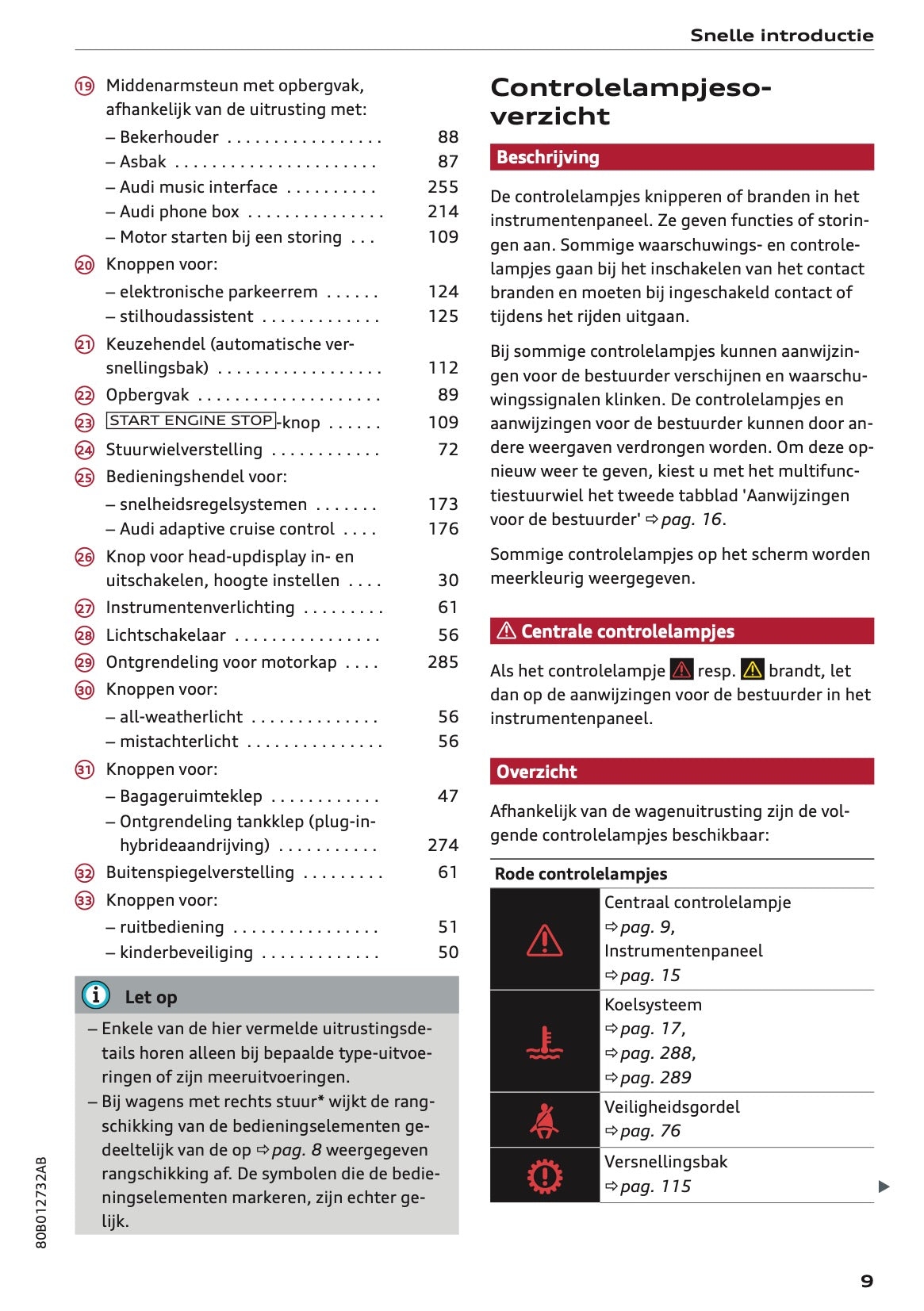 Snelle introductie

⑲ Middenarmsteun met opbergvak, afhankelijk van de uitrusting met:
– Bekerhouder . . . . . . . . . . . . . . . . . 88
– Asbak . . . . . . . . . . . . . . . . . . . . . . 87
– Audi music interface . . . . . . . . . . 255
– Audi phone box . . . . . . . . . . . . . . . 214
– Motor starten bij een storing . . . 109
⑳ Knoppen voor:
– elektronische parkeerrem . . . . . . 124
– stilhoudassistent . . . . . . . . . . . . . 125
㉑ Keuzehendel (automatische versnellingsbak) . . . . . . . . . . . . . . . . . . 112
㉒ Opbergvak . . . . . . . . . . . . . . . . . . . . 89
㉓ START ENGINE STOP-knop . . . . . . 109
㉔ Stuurwielverstelling . . . . . . . . . . . . 72
㉕ Bedieningshendel voor:
– snelheidsregelsystemen . . . . . . . 173
– Audi adaptive cruise control . . . . 176
㉖ Knop voor head-updisplay in- en uitschakelen, hoogte instellen . . . . 30
㉗ Instrumentenverlichting . . . . . . . . . 61
㉘ Lichtschakelaar . . . . . . . . . . . . . . . . 56
㉙ Ontgrendeling voor motorkap . . . . 285
㉚ Knoppen voor:
– all-weatherlicht . . . . . . . . . . . . . . 56
– mistachterlicht . . . . . . . . . . . . . . . 56
㉛ Knoppen voor:
– Bagageruimteklep . . . . . . . . . . . . 47
– Ontgrendeling tankklep (plug-in-hybrideaandrijving) . . . . . . . . . . . 274
㉜ Buitenspiegelverstelling . . . . . . . . . 61
㉝ Knoppen voor:
– ruitbediening . . . . . . . . . . . . . . . . 51
– kinderbeveiliging . . . . . . . . . . . . . 50

Let op
– Enkele van de hier vermelde uitrustingsdetails horen alleen bij bepaalde type-uitvoeringen of zijn meeruitvoeringen.
– Bij wagens met rechts stuur* wijkt de rangschikking van de bedieningselementen gedeeltelijk van de op ⇨ pag. 8 weergegeven rangschikking af. De symbolen die de bedieningselementen markeren, zijn echter gelijk.

80B012732AB

Controlelampjesoverzicht

Beschrijving

De controlelampjes knipperen of branden in het instrumentenpaneel. Ze geven functies of storingen aan. Sommige waarschuwings- en controlelampjes gaan bij het inschakelen van het contact branden en moeten bij ingeschakeld contact of tijdens het rijden uitgaan.

Bij sommige controlelampjes kunnen aanwijzingen voor de bestuurder verschijnen en waarschuwingssignalen klinken. De controlelampjes en aanwijzingen voor de bestuurder kunnen door andere weergaven verdrongen worden. Om deze opnieuw weer te geven, kiest u met het multifunctiestuurwiel het tweede tabblad 'Aanwijzingen voor de bestuurder' ⇨ pag. 16.

Sommige controlelampjes op het scherm worden meerkleurig weergegeven.

Centrale controlelampjes

Als het controlelampje resp. brandt, let dan op de aanwijzingen voor de bestuurder in het instrumentenpaneel.

Overzicht

Afhankelijk van de wagenuitrusting zijn de volgende controlelampjes beschikbaar:

Rode controlelampjes

| | |
|---|---|
| | Centraal controlelampje ⇨ pag. 9, Instrumentenpaneel ⇨ pag. 15 |
| | Koelsysteem ⇨ pag. 17, ⇨ pag. 288, ⇨ pag. 289 |
| | Veiligheidsgordel ⇨ pag. 76 |
| | Versnellingsbak ⇨ pag. 115 |

9